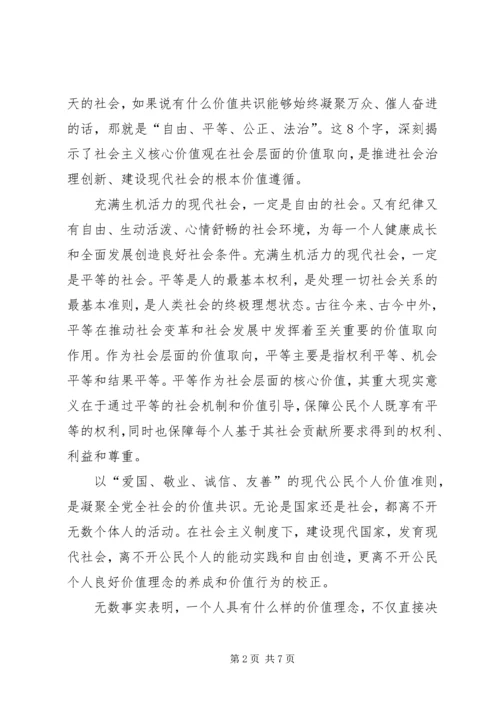 天的社会，如果说有什么价值共识能够始终凝聚万众、催人奋进的话，那就是“自由、平等、公正、法治”。这8个字，深刻揭示了社会主义核心价值观在社会层面的价值取向，是推进社会治理创新、建设现代社会的根本价值遵循。

充满生机活力的现代社会，一定是自由的社会。又有纪律又有自由、生动活泼、心情舒畅的社会环境，为每一个人健康成长和全面发展创造良好社会条件。充满生机活力的现代社会，一定是平等的社会。平等是人的最基本权利，是处理一切社会关系的最基本准则，是人类社会的终极理想状态。古往今来、古今中外，平等在推动社会变革和社会发展中发挥着至关重要的价值取向作用。作为社会层面的价值取向，平等主要是指权利平等、机会平等和结果平等。平等作为社会层面的核心价值，其重大现实意义在于通过平等的社会机制和价值引导，保障公民个人既享有平等的权利，同时也保障每个人基于其社会贡献所要求得到的权利、利益和尊重。

以“爱国、敬业、诚信、友善”的现代公民个人价值准则，是凝聚全党全社会的价值共识。无论是国家还是社会，都离不开无数个体人的活动。在社会主义制度下，建设现代国家，发育现代社会，离不开公民个人的能动实践和自由创造，更离不开公民个人良好价值理念的养成和价值行为的校正。

无数事实表明，一个人具有什么样的价值理念，不仅直接决

第2页 共7页